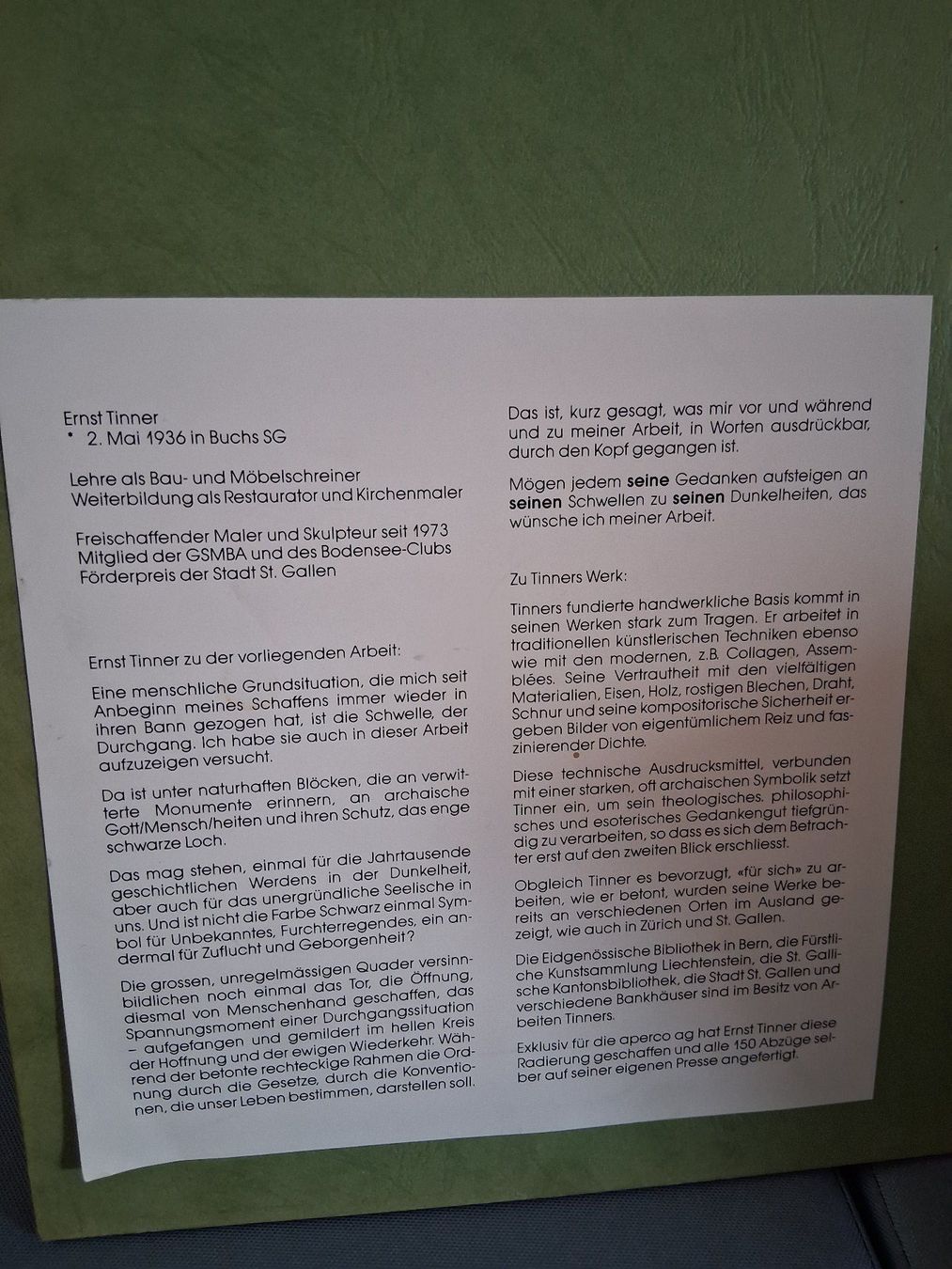 Ernst Tinner
* 2. Mai 1936 in Buchs SG

Lehre als Bau- und Möbelschreiner
Weiterbildung als Restaurator und Kirchenmaler

Freischaffender Maler und Skulpteur seit 1973
Mitglied der GSMBA und des Bodensee-Clubs
Förderpreis der Stadt St. Gallen

Ernst Tinner zu der vorliegenden Arbeit:

Eine menschliche Grundsituation, die mich seit Anbeginn meines Schaffens immer wieder in ihren Bann gezogen hat, ist die Schwelle, der Durchgang. Ich habe sie auch in dieser Arbeit aufzuzeigen versucht.

Da ist unter naturhaften Blöcken, die an verwitterte Monumente erinnern, an archaische Gott/Mensch/heiten und ihren Schutz, das enge schwarze Loch.

Das mag stehen, einmal für die Jahrtausende geschichtlichen Werdens in der Dunkelheit, aber auch für das unergründliche Seelische in uns. Und ist nicht die Farbe Schwarz einmal Symbol für Unbekanntes, Furchterregendes, ein andermal für Zuflucht und Geborgenheit?

Die grossen, unregelmässigen Quader versinnbildlichen noch einmal das Tor, die Öffnung, diesmal von Menschenhand geschaffen, das Spannungsmoment einer Durchgangssituation – aufgefangen und gemildert im hellen Kreis der Hoffnung und der ewigen Wiederkehr. Während der betonte rechteckige Rahmen die Ordnung durch die Gesetze, durch die Konventionen, die unser Leben bestimmen, darstellen soll.

Das ist, kurz gesagt, was mir vor und während und zu meiner Arbeit, in Worten ausdrückbar, durch den Kopf gegangen ist.

Mögen jedem seine Gedanken aufsteigen an seinen Schwellen zu seinen Dunkelheiten, das wünsche ich meiner Arbeit.

Zu Tinners Werk:

Tinners fundierte handwerkliche Basis kommt in seinen Werken stark zum Tragen. Er arbeitet in traditionellen künstlerischen Techniken ebenso wie mit den modernen, z.B. Collagen, Assemblées. Seine Vertrautheit mit den vielfältigen Materialien, Eisen, Holz, rostigen Blechen, Draht, Schnur und seine kompositorische Sicherheit ergeben Bilder von eigentümlichem Reiz und faszinierender Dichte.

Diese technische Ausdrucksmittel, verbunden mit einer starken, oft archaischen Symbolik setzt Tinner ein, um sein theologisches, philosophisches und esoterisches Gedankengut tiefgründig zu verarbeiten, so dass es sich dem Betrachter erst auf den zweiten Blick erschliesst.

Obgleich Tinner es bevorzugt, «für sich» zu arbeiten, wie er betont, wurden seine Werke bereits an verschiedenen Orten im Ausland gezeigt, wie auch in Zürich und St. Gallen.

Die Eidgenössische Bibliothek in Bern, die Fürstliche Kunstsammlung Liechtenstein, die St. Gallische Kantonsbibliothek, die Stadt St. Gallen und verschiedene Bankhäuser sind im Besitz von Arbeiten Tinners.

Exklusiv für die aperco ag hat Ernst Tinner diese Radierung geschaffen und alle 150 Abzüge selber auf seiner eigenen Presse angefertigt.